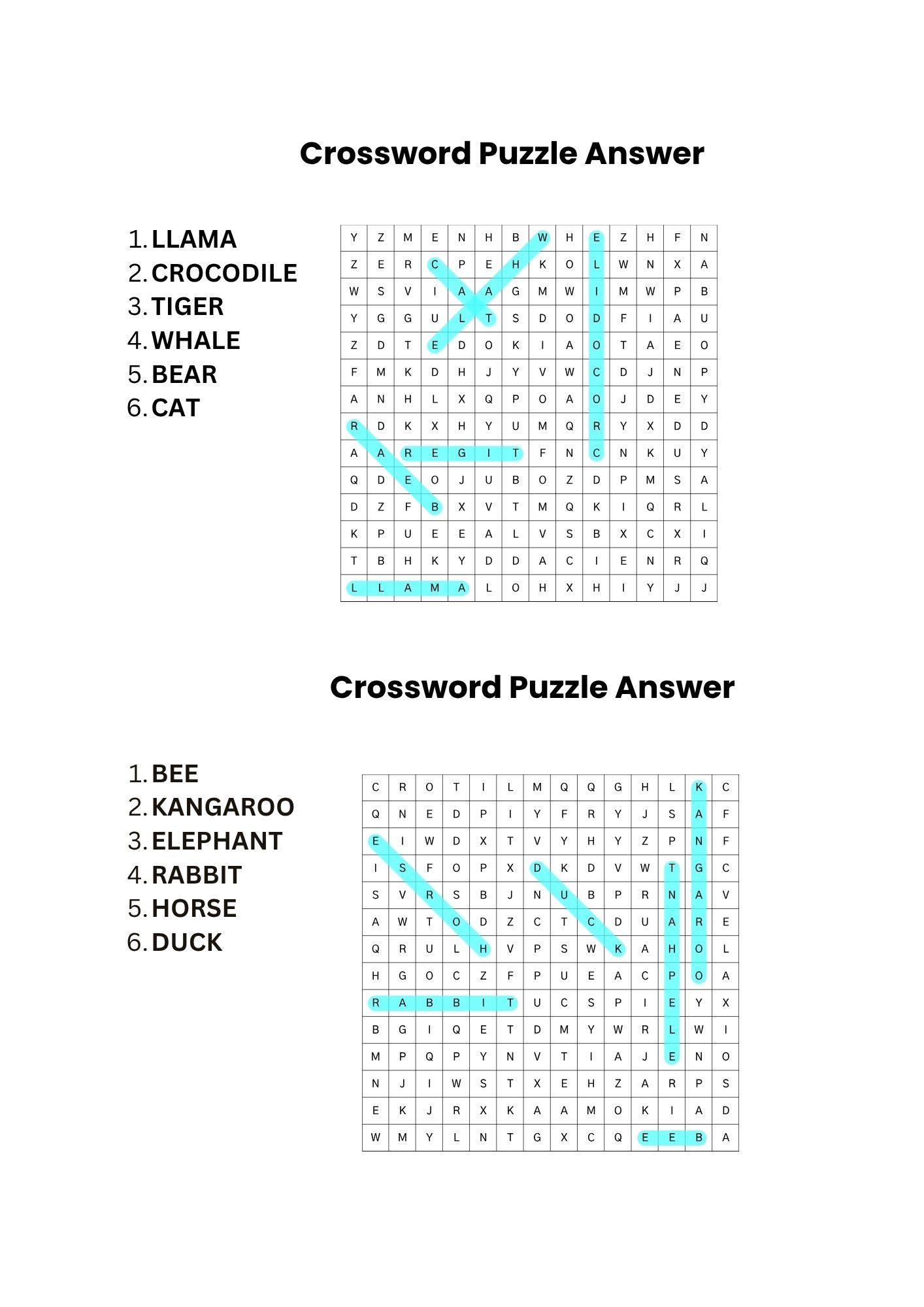 Crossword Puzzle Answer

1. LLAMA
2. CROCODILE
3. TIGER
4. WHALE
5. BEAR
6. CAT

| Y | Z | M | E | N | H | B | W | H | E | Z | H | F | N |
|---|---|---|---|---|---|---|---|---|---|---|---|---|---|
| Z | E | R | C | P | E | H | K | O | L | W | N | X | A |
| W | S | V | I | A | A | G | M | W | I | M | W | P | B |
| Y | G | G | U | L | T | S | D | O | D | F | I | A | U |
| Z | D | T | E | D | O | K | I | A | O | T | A | E | O |
| F | M | K | D | H | J | Y | V | W | C | D | J | N | P |
| A | N | H | L | X | Q | P | O | A | O | J | D | E | Y |
| R | D | K | X | H | Y | U | M | Q | R | Y | X | D | D |
| A | A | R | E | G | I | T | F | N | C | N | K | U | Y |
| Q | D | E | O | J | U | B | O | Z | D | P | M | S | A |
| D | Z | F | B | X | V | T | M | Q | K | I | Q | R | L |
| K | P | U | E | E | A | L | V | S | B | X | C | X | I |
| T | B | H | K | Y | D | D | A | C | I | E | N | R | Q |
| L | L | A | M | A | L | O | H | X | H | I | Y | J | J |

Crossword Puzzle Answer

1. BEE
2. KANGAROO
3. ELEPHANT
4. RABBIT
5. HORSE
6. DUCK

| C | R | O | T | I | L | M | Q | Q | G | H | L | K | C |
|---|---|---|---|---|---|---|---|---|---|---|---|---|---|
| Q | N | E | D | P | I | Y | F | R | Y | J | S | A | F |
| E | I | W | D | X | T | V | Y | H | Y | Z | P | N | F |
| I | S | F | O | P | X | D | K | D | V | W | T | G | C |
| S | V | R | S | B | J | N | U | B | P | R | N | A | V |
| A | W | T | O | D | Z | C | T | C | D | U | A | R | E |
| Q | R | U | L | H | V | P | S | W | K | A | H | O | L |
| H | G | O | C | Z | F | P | U | E | A | C | P | O | A |
| R | A | B | B | I | T | U | C | S | P | I | E | Y | X |
| B | G | I | Q | E | T | D | M | Y | W | R | L | W | I |
| M | P | Q | P | Y | N | V | T | I | A | J | E | N | O |
| N | J | I | W | S | T | X | E | H | Z | A | R | P | S |
| E | K | J | R | X | K | A | A | M | O | K | I | A | D |
| W | M | Y | L | N | T | G | X | C | Q | E | E | B | A |